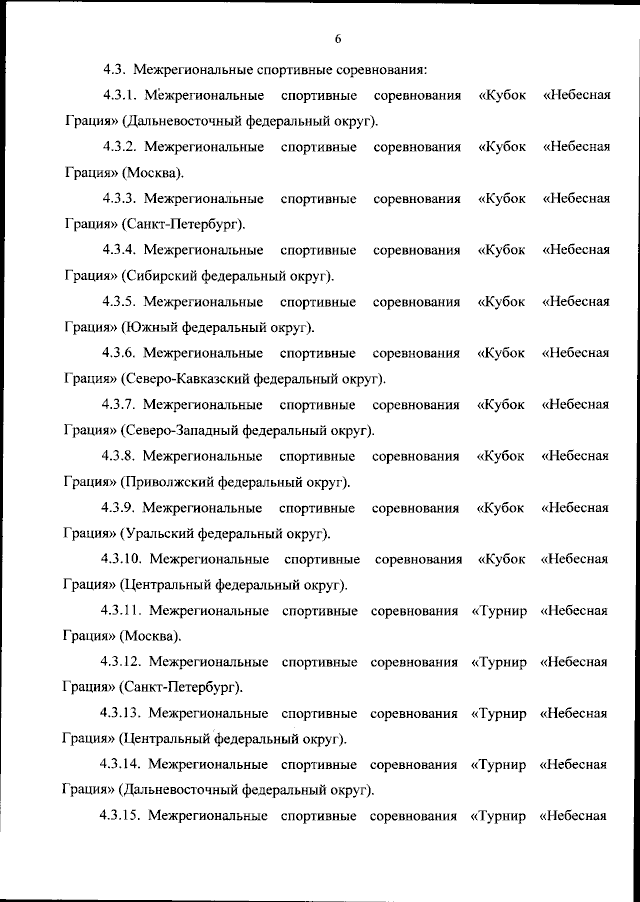 6

4.3. Межрегиональные спортивные соревнования:

4.3.1. Межрегиональные спортивные соревнования «Кубок «Небесная Грация» (Дальневосточный федеральный округ).

4.3.2. Межрегиональные спортивные соревнования «Кубок «Небесная Грация» (Москва).

4.3.3. Межрегиональные спортивные соревнования «Кубок «Небесная Грация» (Санкт-Петербург).

4.3.4. Межрегиональные спортивные соревнования «Кубок «Небесная Грация» (Сибирский федеральный округ).

4.3.5. Межрегиональные спортивные соревнования «Кубок «Небесная Грация» (Южный федеральный округ).

4.3.6. Межрегиональные спортивные соревнования «Кубок «Небесная Грация» (Северо-Кавказский федеральный округ).

4.3.7. Межрегиональные спортивные соревнования «Кубок «Небесная Грация» (Северо-Западный федеральный округ).

4.3.8. Межрегиональные спортивные соревнования «Кубок «Небесная Грация» (Приволжский федеральный округ).

4.3.9. Межрегиональные спортивные соревнования «Кубок «Небесная Грация» (Уральский федеральный округ).

4.3.10. Межрегиональные спортивные соревнования «Кубок «Небесная Грация» (Центральный федеральный округ).

4.3.11. Межрегиональные спортивные соревнования «Турнир «Небесная Грация» (Москва).

4.3.12. Межрегиональные спортивные соревнования «Турнир «Небесная Грация» (Санкт-Петербург).

4.3.13. Межрегиональные спортивные соревнования «Турнир «Небесная Грация» (Центральный федеральный округ).

4.3.14. Межрегиональные спортивные соревнования «Турнир «Небесная Грация» (Дальневосточный федеральный округ).

4.3.15. Межрегиональные спортивные соревнования «Турнир «Небесная